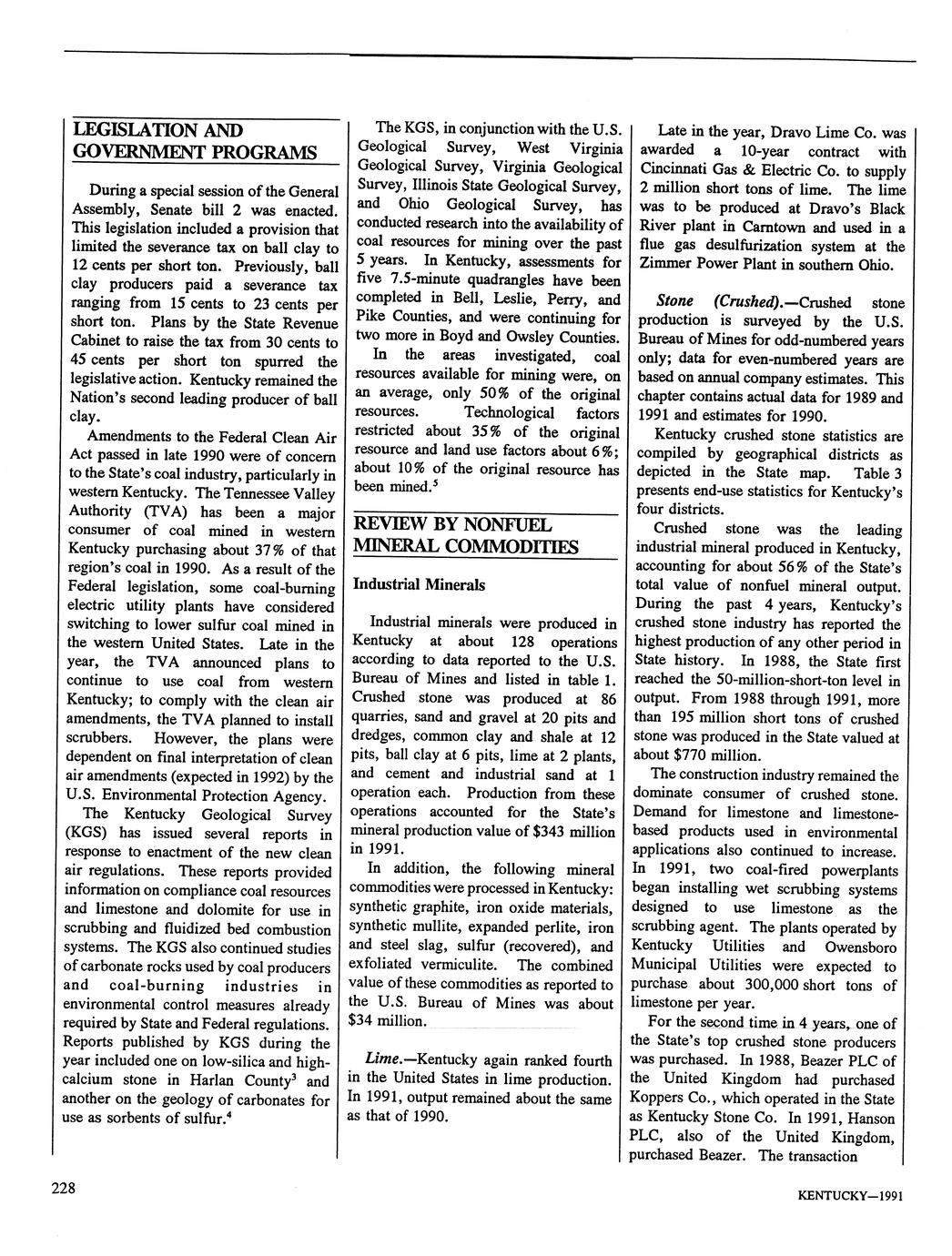 LEGISLATION AND GOVERNMENT PROGRAMS

During a special session of the General Assembly, Senate bill 2 was enacted. This legislation included a provision that limited the severance tax on ball clay to 12 cents per short ton. Previously, ball clay producers paid a severance tax ranging from 15 cents to 23 cents per short ton. Plans by the State Revenue Cabinet to raise the tax from 30 cents to 45 cents per short ton spurred the legislative action. Kentucky remained the Nation's second leading producer of ball clay.

Amendments to the Federal Clean Air Act passed in late 1990 were of concern to the State's coal industry, particularly in western Kentucky. The Tennessee Valley Authority (TVA) has been a major consumer of coal mined in western Kentucky purchasing about 37% of that region's coal in 1990. As a result of the Federal legislation, some coal-burning electric utility plants have considered switching to lower sulfur coal mined in the western United States. Late in the year, the TVA announced plans to continue to use coal from western Kentucky; to comply with the clean air amendments, the TVA planned to install scrubbers. However, the plans were dependent on final interpretation of clean air amendments (expected in 1992) by the U.S. Environmental Protection Agency.

The Kentucky Geological Survey (KGS) has issued several reports in response to enactment of the new clean air regulations. These reports provided information on compliance coal resources and limestone and dolomite for use in scrubbing and fluidized bed combustion systems. The KGS also continued studies of carbonate rocks used by coal producers and coal-burning industries in environmental control measures already required by State and Federal regulations. Reports published by KGS during the year included one on low-silica and high-calcium stone in Harlan County$^3$ and another on the geology of carbonates for use as sorbents of sulfur.$^4$

The KGS, in conjunction with the U.S. Geological Survey, West Virginia Geological Survey, Virginia Geological Survey, Illinois State Geological Survey, and Ohio Geological Survey, has conducted research into the availability of coal resources for mining over the past 5 years. In Kentucky, assessments for five 7.5-minute quadrangles have been completed in Bell, Leslie, Perry, and Pike Counties, and were continuing for two more in Boyd and Owsley Counties.

In the areas investigated, coal resources available for mining were, on an average, only 50% of the original resources. Technological factors restricted about 35% of the original resource and land use factors about 6%; about 10% of the original resource has been mined.$^5$

REVIEW BY NONFUEL MINERAL COMMODITIES

Industrial Minerals

Industrial minerals were produced in Kentucky at about 128 operations according to data reported to the U.S. Bureau of Mines and listed in table 1. Crushed stone was produced at 86 quarries, sand and gravel at 20 pits and dredges, common clay and shale at 12 pits, ball clay at 6 pits, lime at 2 plants, and cement and industrial sand at 1 operation each. Production from these operations accounted for the State's mineral production value of $343 million in 1991.

In addition, the following mineral commodities were processed in Kentucky: synthetic graphite, iron oxide materials, synthetic mullite, expanded perlite, iron and steel slag, sulfur (recovered), and exfoliated vermiculite. The combined value of these commodities as reported to the U.S. Bureau of Mines was about $34 million.

Lime.—Kentucky again ranked fourth in the United States in lime production. In 1991, output remained about the same as that of 1990.

Late in the year, Dravo Lime Co. was awarded a 10-year contract with Cincinnati Gas & Electric Co. to supply 2 million short tons of lime. The lime was to be produced at Dravo's Black River plant in Carntown and used in a flue gas desulfurization system at the Zimmer Power Plant in southern Ohio.

Stone (Crushed).—Crushed stone production is surveyed by the U.S. Bureau of Mines for odd-numbered years only; data for even-numbered years are based on annual company estimates. This chapter contains actual data for 1989 and 1991 and estimates for 1990.

Kentucky crushed stone statistics are compiled by geographical districts as depicted in the State map. Table 3 presents end-use statistics for Kentucky's four districts.

Crushed stone was the leading industrial mineral produced in Kentucky, accounting for about 56% of the State's total value of nonfuel mineral output. During the past 4 years, Kentucky's crushed stone industry has reported the highest production of any other period in State history. In 1988, the State first reached the 50-million-short-ton level in output. From 1988 through 1991, more than 195 million short tons of crushed stone was produced in the State valued at about $770 million.

The construction industry remained the dominate consumer of crushed stone. Demand for limestone and limestone-based products used in environmental applications also continued to increase. In 1991, two coal-fired powerplants began installing wet scrubbing systems designed to use limestone as the scrubbing agent. The plants operated by Kentucky Utilities and Owensboro Municipal Utilities were expected to purchase about 300,000 short tons of limestone per year.

For the second time in 4 years, one of the State's top crushed stone producers was purchased. In 1988, Beazer PLC of the United Kingdom had purchased Koppers Co., which operated in the State as Kentucky Stone Co. In 1991, Hanson PLC, also of the United Kingdom, purchased Beazer. The transaction

228

KENTUCKY—1991